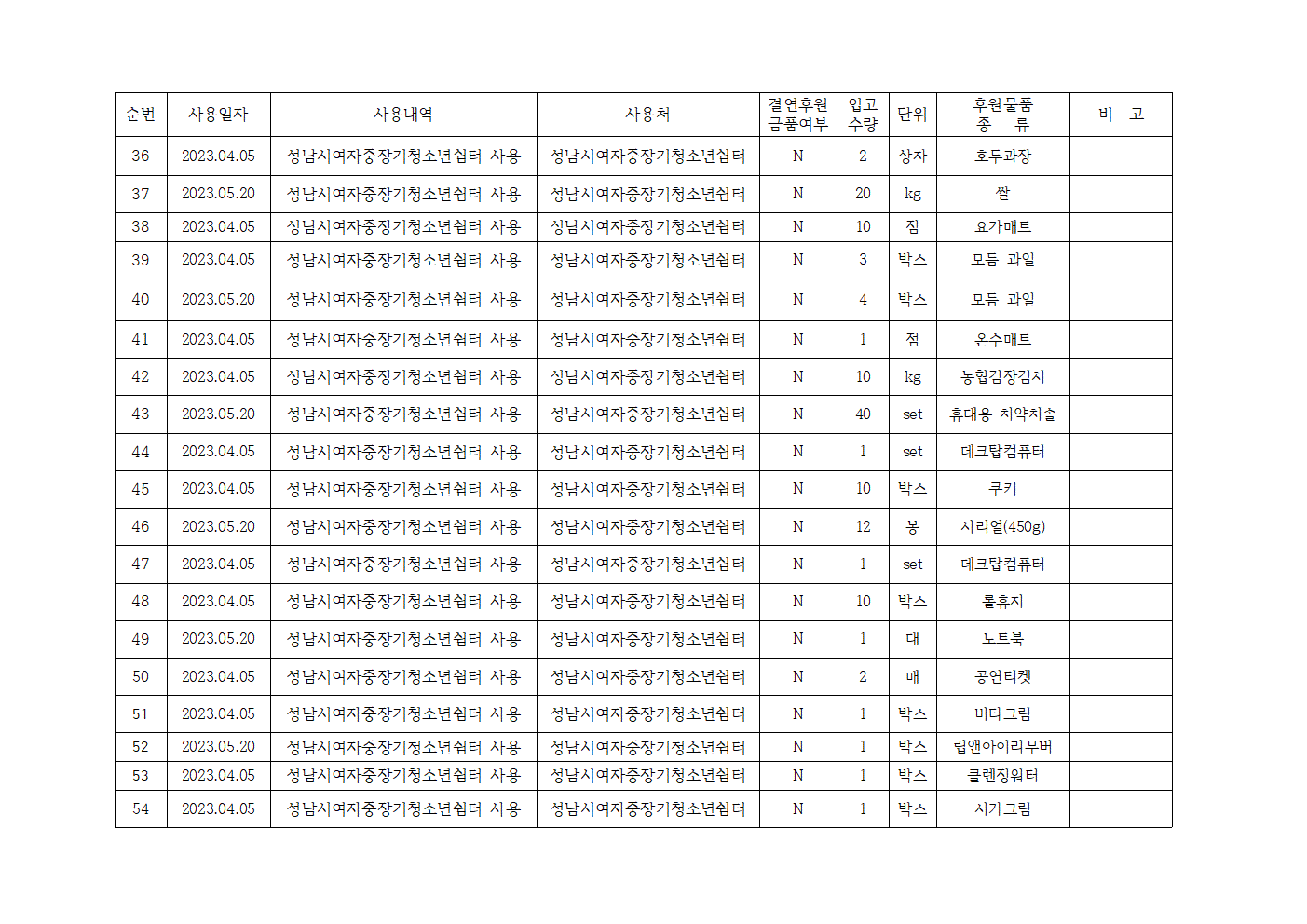 | 순번 | 사용일자 | 사용내역 | 사용처 | 결연후원 금품여부 | 입고 수량 | 단위 | 후원물품 종 류 | 비 고 |
|---|---|---|---|---|---|---|---|---|
| 36 | 2023.04.05 | 성남시여자중장기청소년쉼터 사용 | 성남시여자중장기청소년쉼터 | N | 2 | 상자 | 호두과장 | |
| 37 | 2023.05.20 | 성남시여자중장기청소년쉼터 사용 | 성남시여자중장기청소년쉼터 | N | 20 | kg | 쌀 | |
| 38 | 2023.04.05 | 성남시여자중장기청소년쉼터 사용 | 성남시여자중장기청소년쉼터 | N | 10 | 점 | 요가매트 | |
| 39 | 2023.04.05 | 성남시여자중장기청소년쉼터 사용 | 성남시여자중장기청소년쉼터 | N | 3 | 박스 | 모듬 과일 | |
| 40 | 2023.05.20 | 성남시여자중장기청소년쉼터 사용 | 성남시여자중장기청소년쉼터 | N | 4 | 박스 | 모듬 과일 | |
| 41 | 2023.04.05 | 성남시여자중장기청소년쉼터 사용 | 성남시여자중장기청소년쉼터 | N | 1 | 점 | 온수매트 | |
| 42 | 2023.04.05 | 성남시여자중장기청소년쉼터 사용 | 성남시여자중장기청소년쉼터 | N | 10 | kg | 농협김장김치 | |
| 43 | 2023.05.20 | 성남시여자중장기청소년쉼터 사용 | 성남시여자중장기청소년쉼터 | N | 40 | set | 휴대용 치약치솔 | |
| 44 | 2023.04.05 | 성남시여자중장기청소년쉼터 사용 | 성남시여자중장기청소년쉼터 | N | 1 | set | 데크탑컴퓨터 | |
| 45 | 2023.04.05 | 성남시여자중장기청소년쉼터 사용 | 성남시여자중장기청소년쉼터 | N | 10 | 박스 | 쿠키 | |
| 46 | 2023.05.20 | 성남시여자중장기청소년쉼터 사용 | 성남시여자중장기청소년쉼터 | N | 12 | 봉 | 시리얼(450g) | |
| 47 | 2023.04.05 | 성남시여자중장기청소년쉼터 사용 | 성남시여자중장기청소년쉼터 | N | 1 | set | 데크탑컴퓨터 | |
| 48 | 2023.04.05 | 성남시여자중장기청소년쉼터 사용 | 성남시여자중장기청소년쉼터 | N | 10 | 박스 | 롤휴지 | |
| 49 | 2023.05.20 | 성남시여자중장기청소년쉼터 사용 | 성남시여자중장기청소년쉼터 | N | 1 | 대 | 노트북 | |
| 50 | 2023.04.05 | 성남시여자중장기청소년쉼터 사용 | 성남시여자중장기청소년쉼터 | N | 2 | 매 | 공연티켓 | |
| 51 | 2023.04.05 | 성남시여자중장기청소년쉼터 사용 | 성남시여자중장기청소년쉼터 | N | 1 | 박스 | 비타크림 | |
| 52 | 2023.05.20 | 성남시여자중장기청소년쉼터 사용 | 성남시여자중장기청소년쉼터 | N | 1 | 박스 | 립앤아이리무버 | |
| 53 | 2023.04.05 | 성남시여자중장기청소년쉼터 사용 | 성남시여자중장기청소년쉼터 | N | 1 | 박스 | 클렌징워터 | |
| 54 | 2023.04.05 | 성남시여자중장기청소년쉼터 사용 | 성남시여자중장기청소년쉼터 | N | 1 | 박스 | 시카크림 | |